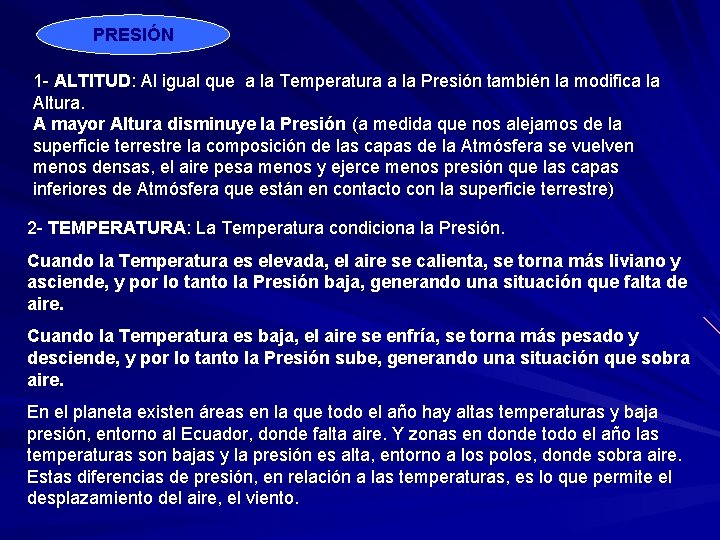 PRESIÓN

1- ALTITUD: Al igual que a la Temperatura a la Presión también la modifica la Altura.
A mayor Altura disminuye la Presión (a medida que nos alejamos de la superficie terrestre la composición de las capas de la Atmósfera se vuelven menos densas, el aire pesa menos y ejerce menos presión que las capas inferiores de Atmósfera que están en contacto con la superficie terrestre)

2- TEMPERATURA: La Temperatura condiciona la Presión.

Cuando la Temperatura es elevada, el aire se calienta, se torna más liviano y asciende, y por lo tanto la Presión baja, generando una situación que falta de aire.

Cuando la Temperatura es baja, el aire se enfría, se torna más pesado y desciende, y por lo tanto la Presión sube, generando una situación que sobra aire.

En el planeta existen áreas en la que todo el año hay altas temperaturas y baja presión, entorno al Ecuador, donde falta aire. Y zonas en donde todo el año las temperaturas son bajas y la presión es alta, entorno a los polos, donde sobra aire. Estas diferencias de presión, en relación a las temperaturas, es lo que permite el desplazamiento del aire, el viento.